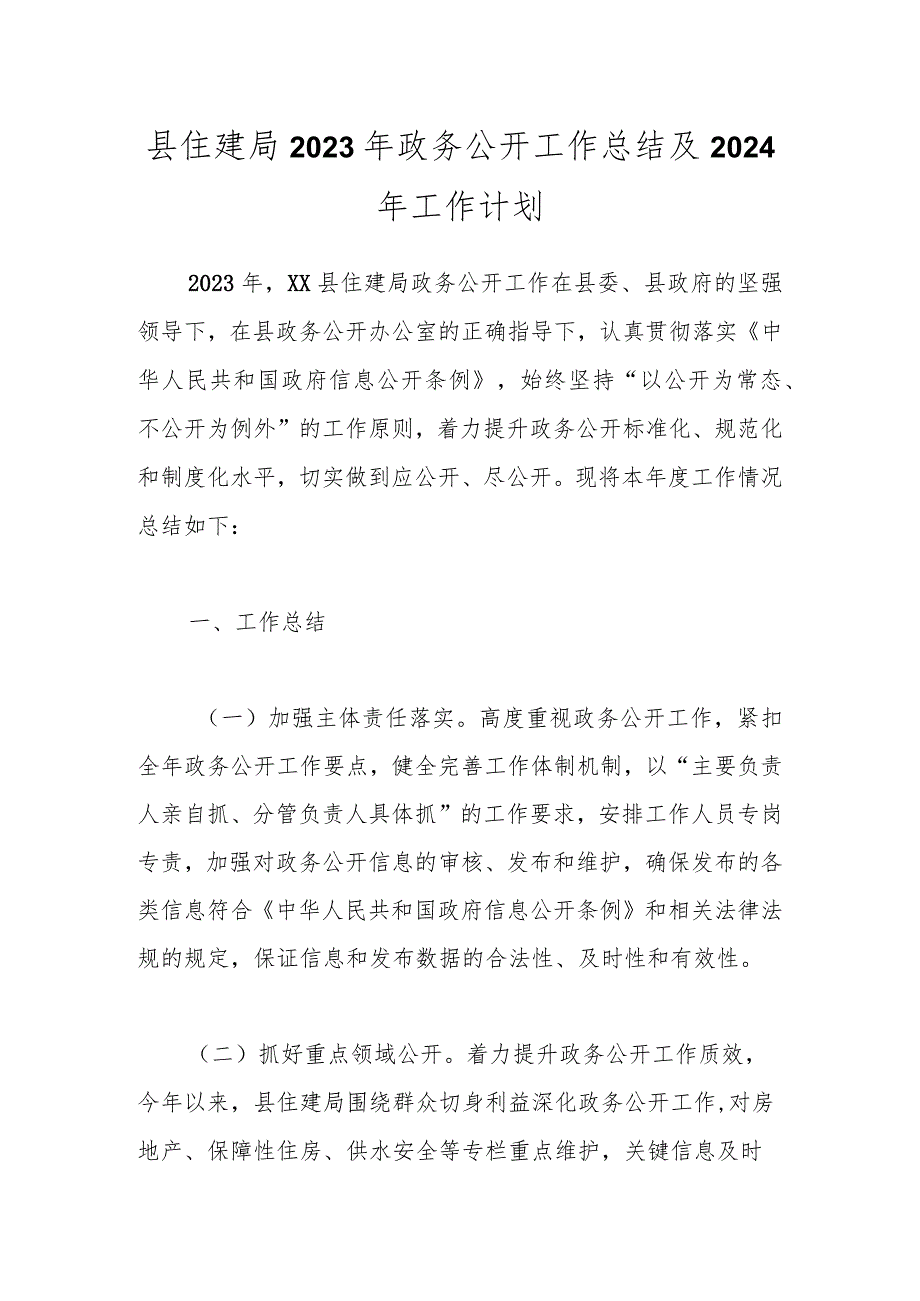 县住建局2023年政务公开工作总结及2024年工作计划

2023年，XX县住建局政务公开工作在县委、县政府的坚强领导下，在县政务公开办公室的正确指导下，认真贯彻落实《中华人民共和国政府信息公开条例》，始终坚持“以公开为常态、不公开为例外”的工作原则，着力提升政务公开标准化、规范化和制度化水平，切实做到应公开、尽公开。现将本年度工作情况总结如下：

一、工作总结

（一）加强主体责任落实。高度重视政务公开工作，紧扣全年政务公开工作要点，健全完善工作体制机制，以“主要负责人亲自抓、分管负责人具体抓”的工作要求，安排工作人员专岗专责，加强对政务公开信息的审核、发布和维护，确保发布的各类信息符合《中华人民共和国政府信息公开条例》和相关法律法规的规定，保证信息和发布数据的合法性、及时性和有效性。

（二）抓好重点领域公开。着力提升政务公开工作质效，今年以来，县住建局围绕群众切身利益深化政务公开工作,对房地产、保障性住房、供水安全等专栏重点维护，关键信息及时